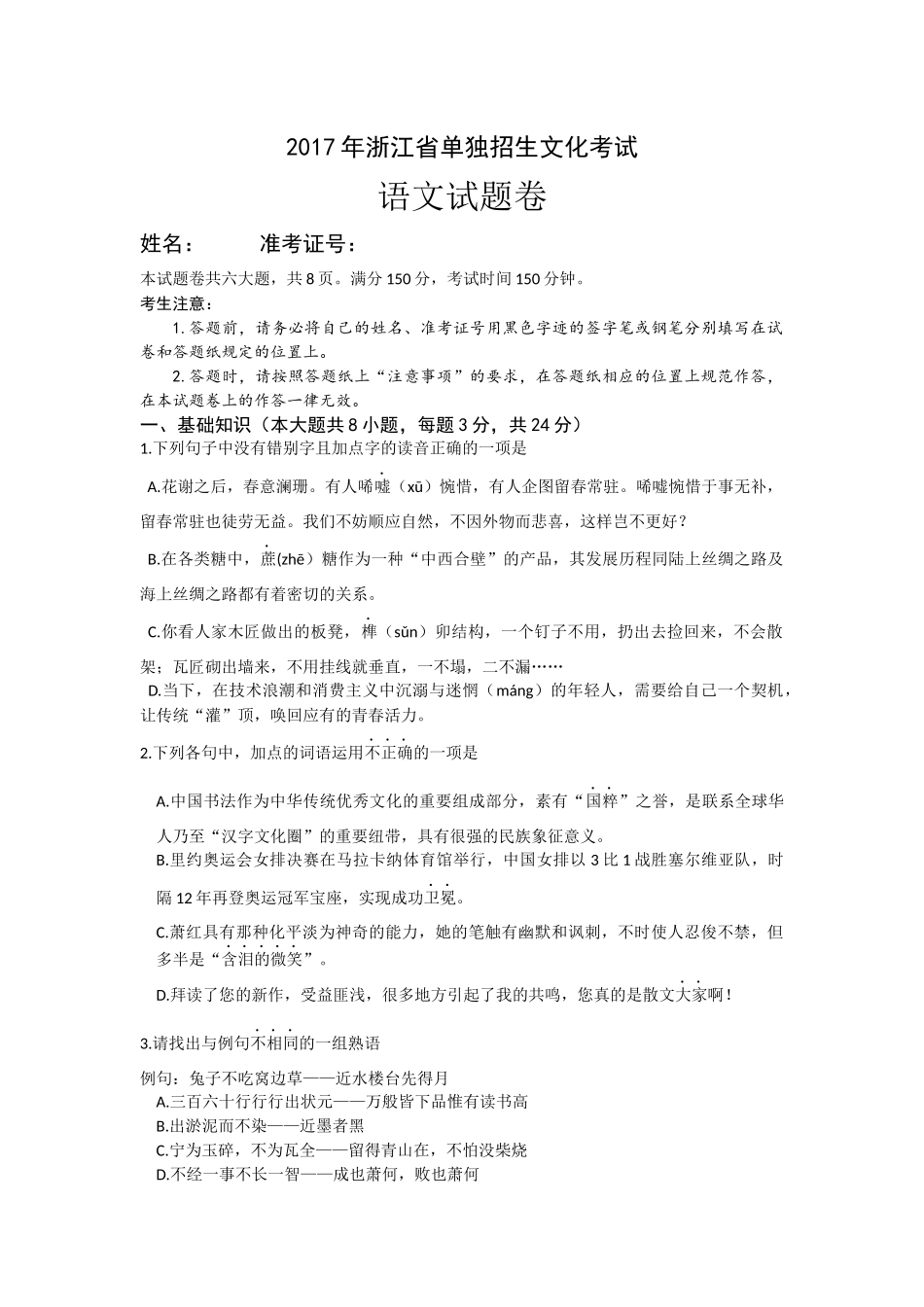 2017年浙江省单独招生文化考试

语文试题卷

姓名： 准考证号：

本试题卷共六大题，共8页。满分150分，考试时间150分钟。

考生注意：

1.答题前，请务必将自己的姓名、准考证号用黑色字迹的签字笔或钢笔分别填写在试卷和答题纸规定的位置上。

2.答题时，请按照答题纸上“注意事项”的要求，在答题纸相应的位置上规范作答，在本试题卷上的作答一律无效。

一、基础知识（本大题共8小题，每题3分，共24分）

1.下列句子中没有错别字且加点字的读音正确的一项是

A.花谢之后，春意澜珊。有人唏嘘（xū）惋惜，有人企图留春常驻。唏嘘惋惜于事无补，留春常驻也徒劳无益。我们不妨顺应自然，不因外物而悲喜，这样岂不更好？

B.在各类糖中，蔗(zhē）糖作为一种“中西合壁”的产品，其发展历程同陆上丝绸之路及海上丝绸之路都有着密切的关系。

C.你看人家木匠做出的板凳，榫（sǔn）卯结构，一个钉子不用，扔出去捡回来，不会散架；瓦匠砌出墙来，不用挂线就垂直，一不塌，二不漏……

D.当下，在技术浪潮和消费主义中沉溺与迷惘（máng）的年轻人，需要给自己一个契机，让传统“灌”顶，唤回应有的青春活力。

2.下列各句中，加点的词语运用不正确的一项是

A.中国书法作为中华传统优秀文化的重要组成部分，素有“国粹”之誉，是联系全球华人乃至“汉字文化圈”的重要纽带，具有很强的民族象征意义。

B.里约奥运会女排决赛在马拉卡纳体育馆举行，中国女排以3比1战胜塞尔维亚队，时隔12年再登奥运冠军宝座，实现成功卫冕。

C.萧红具有那种化平淡为神奇的能力，她的笔触有幽默和讽刺，不时使人忍俊不禁，但多半是“含泪的微笑”。

D.拜读了您的新作，受益匪浅，很多地方引起了我的共鸣，您真的是散文大家啊！

3.请找出与例句不相同的一组熟语

例句：兔子不吃窝边草——近水楼台先得月

A.三百六十行行行出状元——万般皆下品惟有读书高

B.出淤泥而不染——近墨者黑

C.宁为玉碎，不为瓦全——留得青山在，不怕没柴烧

D.不经一事不长一智——成也萧何，败也萧何